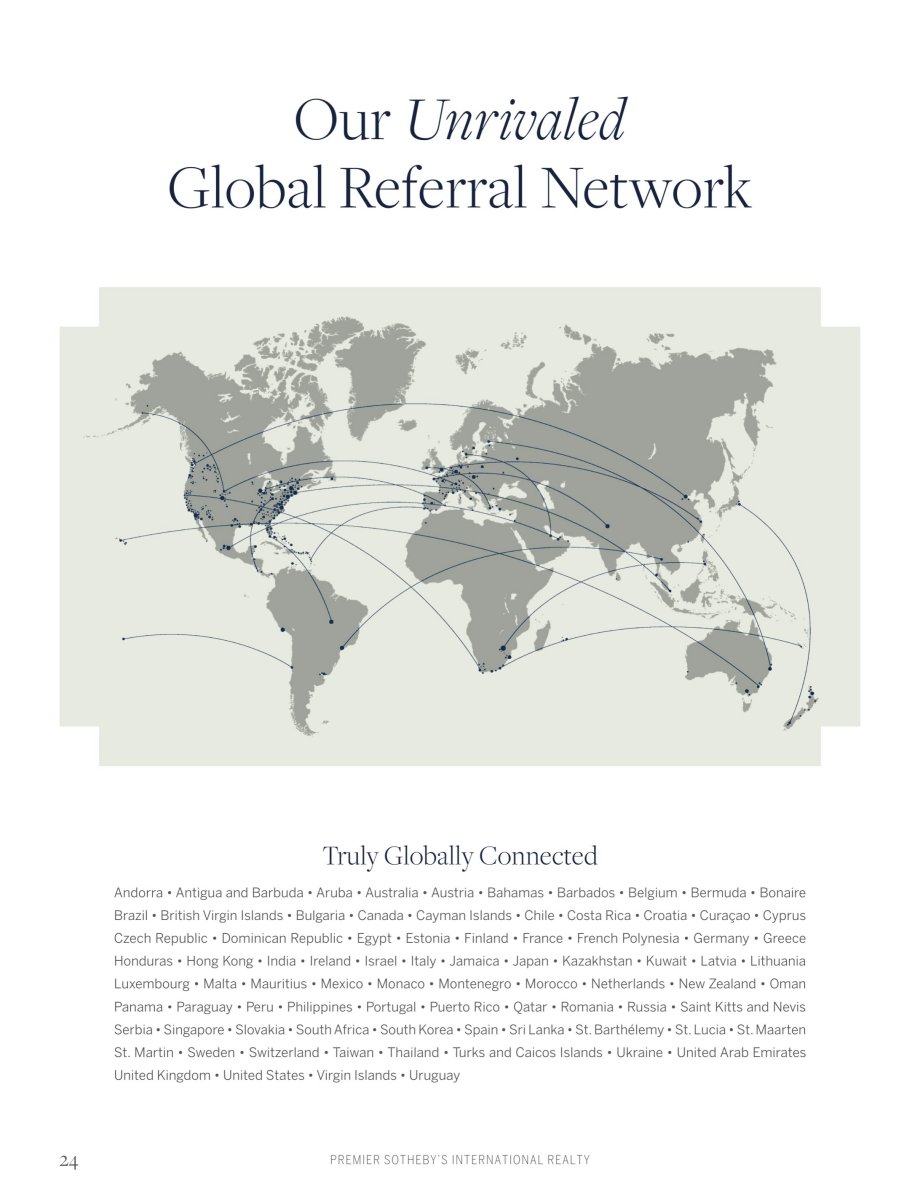 Our Unrivaled
Global Referral Network

Truly Globally Connected

Andorra • Antigua and Barbuda • Aruba • Australia • Austria • Bahamas • Barbados • Belgium • Bermuda • Bonaire Brazil • British Virgin Islands • Bulgaria • Canada • Cayman Islands • Chile • Costa Rica • Croatia • Curaçao • Cyprus Czech Republic • Dominican Republic • Egypt • Estonia • Finland • France • French Polynesia • Germany • Greece Honduras • Hong Kong • India • Ireland • Israel • Italy • Jamaica • Japan • Kazakhstan • Kuwait • Latvia • Lithuania Luxembourg • Malta • Mauritius • Mexico • Monaco • Montenegro • Morocco • Netherlands • New Zealand • Oman Panama • Paraguay • Peru • Philippines • Portugal • Puerto Rico • Qatar • Romania • Russia • Saint Kitts and Nevis Serbia • Singapore • Slovakia • South Africa • South Korea • Spain • Sri Lanka • St. Barthélemy • St. Lucia • St. Maarten St. Martin • Sweden • Switzerland • Taiwan • Thailand • Turks and Caicos Islands • Ukraine • United Arab Emirates United Kingdom • United States • Virgin Islands • Uruguay

24

PREMIER SOTHEBY'S INTERNATIONAL REALTY